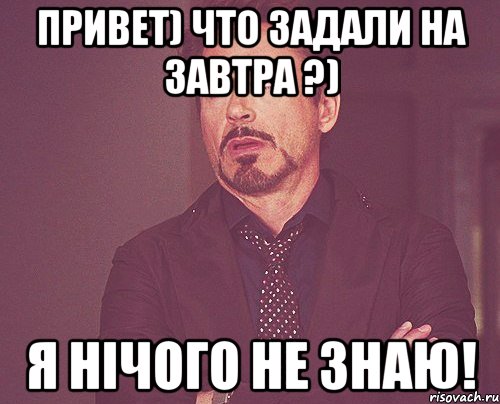 ПРИВЕТ) ЧТО ЗАДАЛИ НА ЗАВТРА ?)

Я НІЧОГО НЕ ЗНАЮ!

risovach.ru